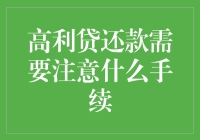 高利贷还款需要注意什么手续